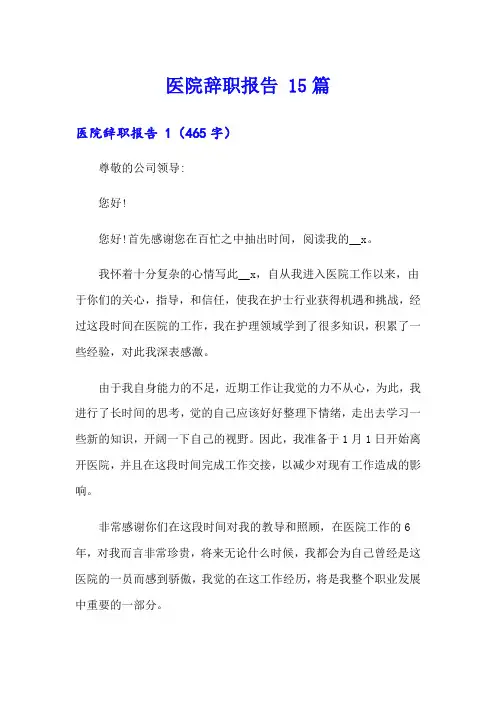 医院辞职报告 15篇

医院辞职报告 1（465字）

尊敬的公司领导:

您好!

您好!首先感谢您在百忙之中抽出时间，阅读我的__x。

我怀着十分复杂的心情写此__x，自从我进入医院工作以来，由于你们的关心，指导，和信任，使我在护士行业获得机遇和挑战，经过这段时间在医院的工作，我在护理领域学到了很多知识，积累了一些经验，对此我深表感激。

由于我自身能力的不足，近期工作让我觉的力不从心，为此，我进行了长时间的思考，觉的自己应该好好整理下情绪，走出去学习一些新的知识，开阔一下自己的视野。因此，我准备于1月1日开始离开医院，并且在这段时间完成工作交接，以减少对现有工作造成的影响。

非常感谢你们在这段时间对我的教导和照顾，在医院工作的6年，对我而言非常珍贵，将来无论什么时候，我都会为自己曾经是这医院的一员而感到骄傲，我觉的在这工作经历，将是我整个职业发展中重要的一部分。